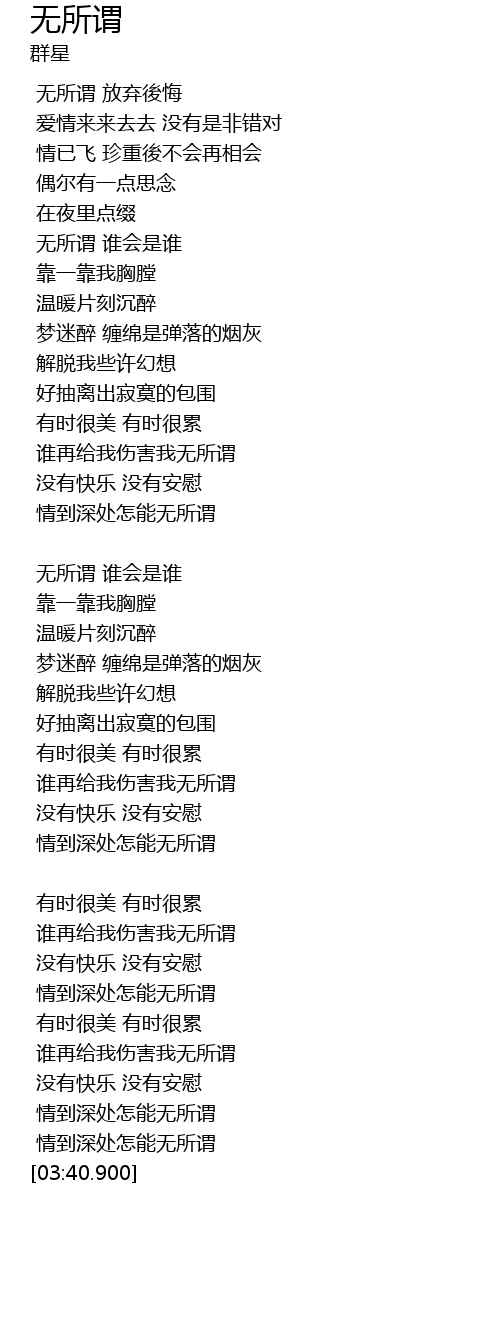 无所谓
群星

无所谓 放弃後悔
爱情来来去去 没有是非错对
情已飞 珍重後不会再相会
偶尔有一点思念
在夜里点缀
无所谓 谁会是谁
靠一靠我胸膛
温暖片刻沉醉
梦迷醉 缠绵是弹落的烟灰
解脱我些许幻想
好抽离出寂寞的包围
有时很美 有时很累
谁再给我伤害我无所谓
没有快乐 没有安慰
情到深处怎能无所谓

无所谓 谁会是谁
靠一靠我胸膛
温暖片刻沉醉
梦迷醉 缠绵是弹落的烟灰
解脱我些许幻想
好抽离出寂寞的包围
有时很美 有时很累
谁再给我伤害我无所谓
没有快乐 没有安慰
情到深处怎能无所谓

有时很美 有时很累
谁再给我伤害我无所谓
没有快乐 没有安慰
情到深处怎能无所谓
有时很美 有时很累
谁再给我伤害我无所谓
没有快乐 没有安慰
情到深处怎能无所谓
情到深处怎能无所谓
[03:40.900]